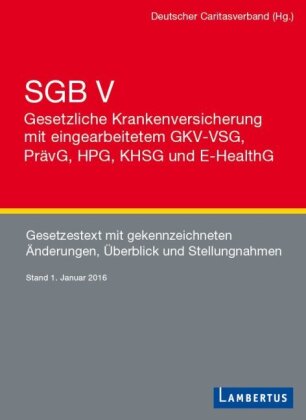 Deutscher Caritasverband (Hg.)

SGB V
Gesetzliche Krankenversicherung mit eingearbeitetem GKV-VSG, PrävG, HPG, KHSG und E-HealthG

Gesetzestext mit gekennzeichneten Änderungen, Überblick und Stellungnahmen

Stand 1. Januar 2016

LAMBERTUS